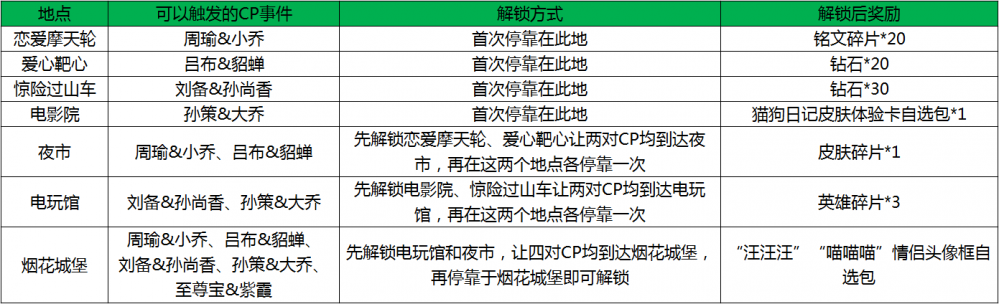 | 地点 | 可以触发的CP事件 | 解锁方式 | 解锁后奖励 |
|---|---|---|---|
| 恋爱摩天轮 | 周瑜&小乔 | 首次停靠在此地 | 铭文碎片*20 |
| 爱心靶心 | 吕布&貂蝉 | 首次停靠在此地 | 钻石*20 |
| 惊险过山车 | 刘备&孙尚香 | 首次停靠在此地 | 钻石*30 |
| 电影院 | 孙策&大乔 | 首次停靠在此地 | 猫狗日记皮肤体验卡自选包*1 |
| 夜市 | 周瑜&小乔、吕布&貂蝉 | 先解锁恋爱摩天轮、爱心靶心让两对CP均到达夜市，再在这两个地点各停靠一次 | 皮肤碎片*1 |
| 电玩馆 | 刘备&孙尚香、孙策&大乔 | 先解锁电影院、惊险过山车让两对CP均到达电玩馆，再在这两个地点各停靠一次 | 英雄碎片*3 |
| 烟花城堡 | 周瑜&小乔、吕布&貂蝉、刘备&孙尚香、孙策&大乔、至尊宝&紫霞 | 先解锁电玩馆和夜市，让四对CP均到达烟花城堡，再停靠于烟花城堡即可解锁 | “汪汪汪”“喵喵喵”情侣头像框自选包 |